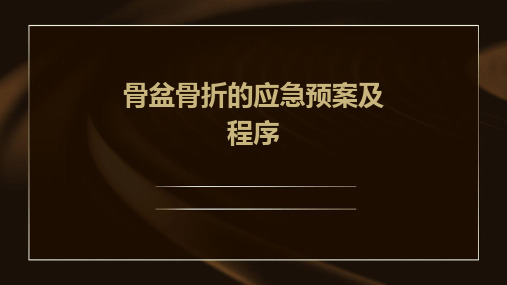 骨盆骨折的应急预案及程序